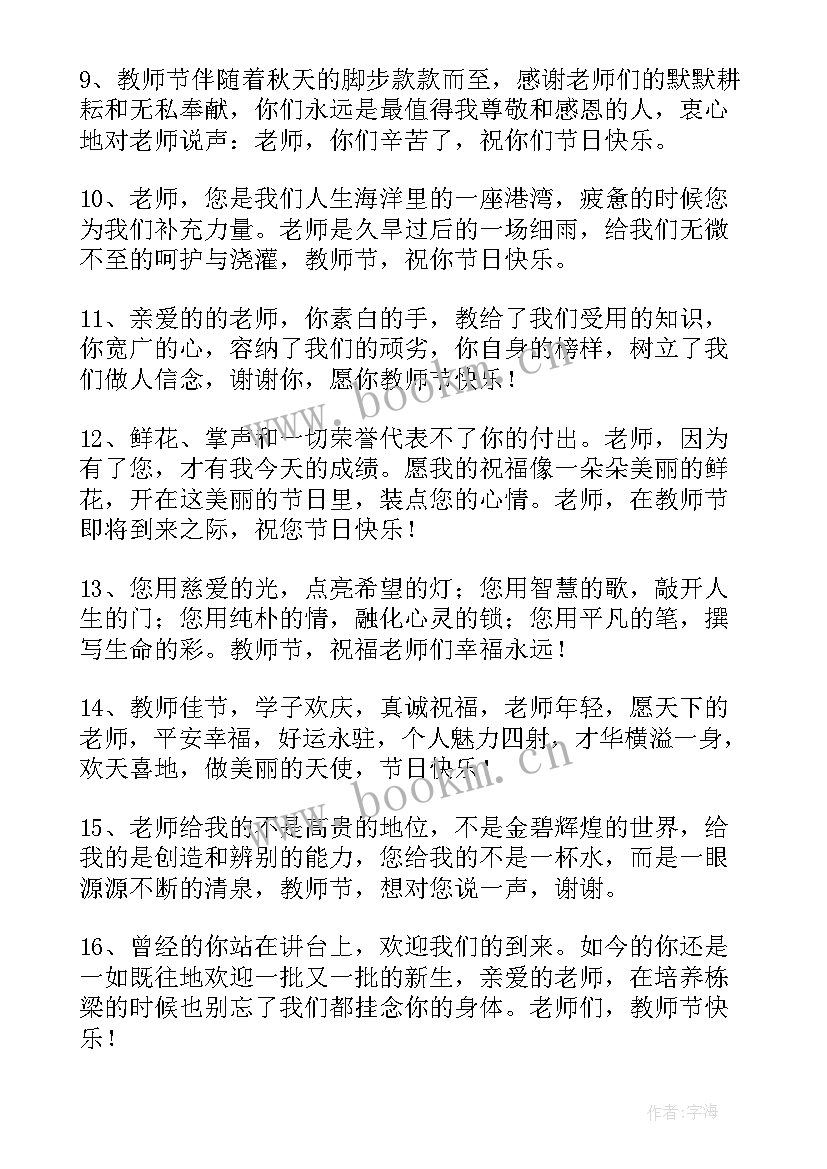 9、教师节伴随着秋天的脚步款款而至，感谢老师们的默默耕耘和无私奉献，你们永远是最值得我尊敬和感恩的人，衷心地对老师说声：老师，你们辛苦了，祝你们节日快乐。

10、老师，您是我们人生海洋里的一座港湾，疲惫的时候您为我们补充力量。老师是久旱过后的一场细雨，给我们无微不至的呵护与浇灌，教师节，祝你节日快乐。

11、亲爱的的老师，你素白的手，教给了我们受用的知识，你宽广的心，容纳了我们的顽劣，你自身的榜样，树立了我们做人信念，谢谢你，愿你教师节快乐！

12、鲜花、掌声和一切荣誉代表不了你的付出。老师，因为有了您，才有我今天的成绩。愿我的祝福像一朵朵美丽的鲜花，开在这美丽的节日里，装点您的心情。老师，在教师节即将到来之际，祝您节日快乐！

13、您用慈爱的光，点亮希望的灯；您用智慧的歌，敲开人生的门；您用纯朴的情，融化心灵的锁；您用平凡的笔，撰写生命的彩。教师节，祝福老师们幸福永远！

14、教师佳节，学子欢庆，真诚祝福，老师年轻，愿天下的老师，平安幸福，好运永驻，个人魅力四射，才华横溢一身，欢天喜地，做美丽的天使，节日快乐！

15、老师给我的不是高贵的地位，不是金碧辉煌的世界，给我的是创造和辨别的能力，您给我的不是一杯水，而是一眼源源不断的清泉，教师节，想对您说一声，谢谢。

16、曾经的你站在讲台上，欢迎我们的到来。如今的你还是一如既往地欢迎一批又一批的新生，亲爱的老师，在培养栋梁的时候也别忘了我们都挂念你的身体。老师们，教师节快乐！

www.bookm.cn

www.bookm.cn

作者：宇海